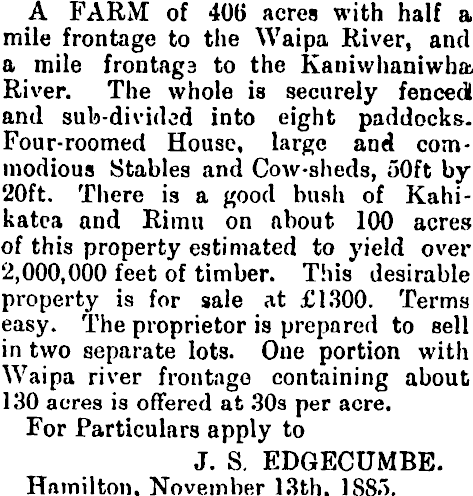 A FARM of 406 acres with half a mile frontage to the Waipa River, and a mile frontage to the Kaniwhaniwha River. The whole is securely fenced and sub-divided into eight paddocks. Four-roomed House, large and commodious Stables and Cow-sheds, 50ft by 20ft. There is a good bush of Kahikatea and Rimu on about 100 acres of this property estimated to yield over 2,000,000 feet of timber. This desirable property is for sale at £1300. Terms easy. The proprietor is prepared to sell in two separate lots. One portion with Waipa river frontage containing about 130 acres is offered at 30s per acre.

For Particulars apply to

J. S. EDGECUMBE.

Hamilton, November 13th, 1885.